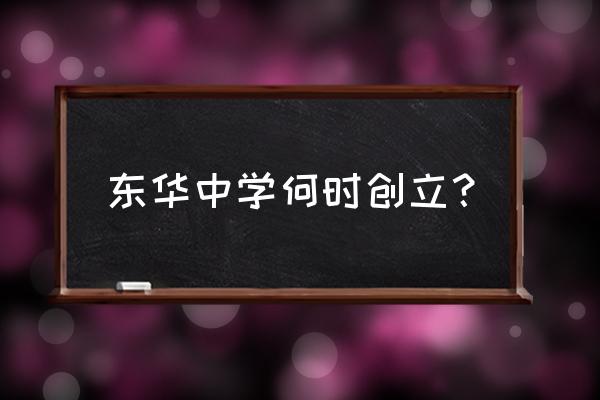 东华中学何时创立？